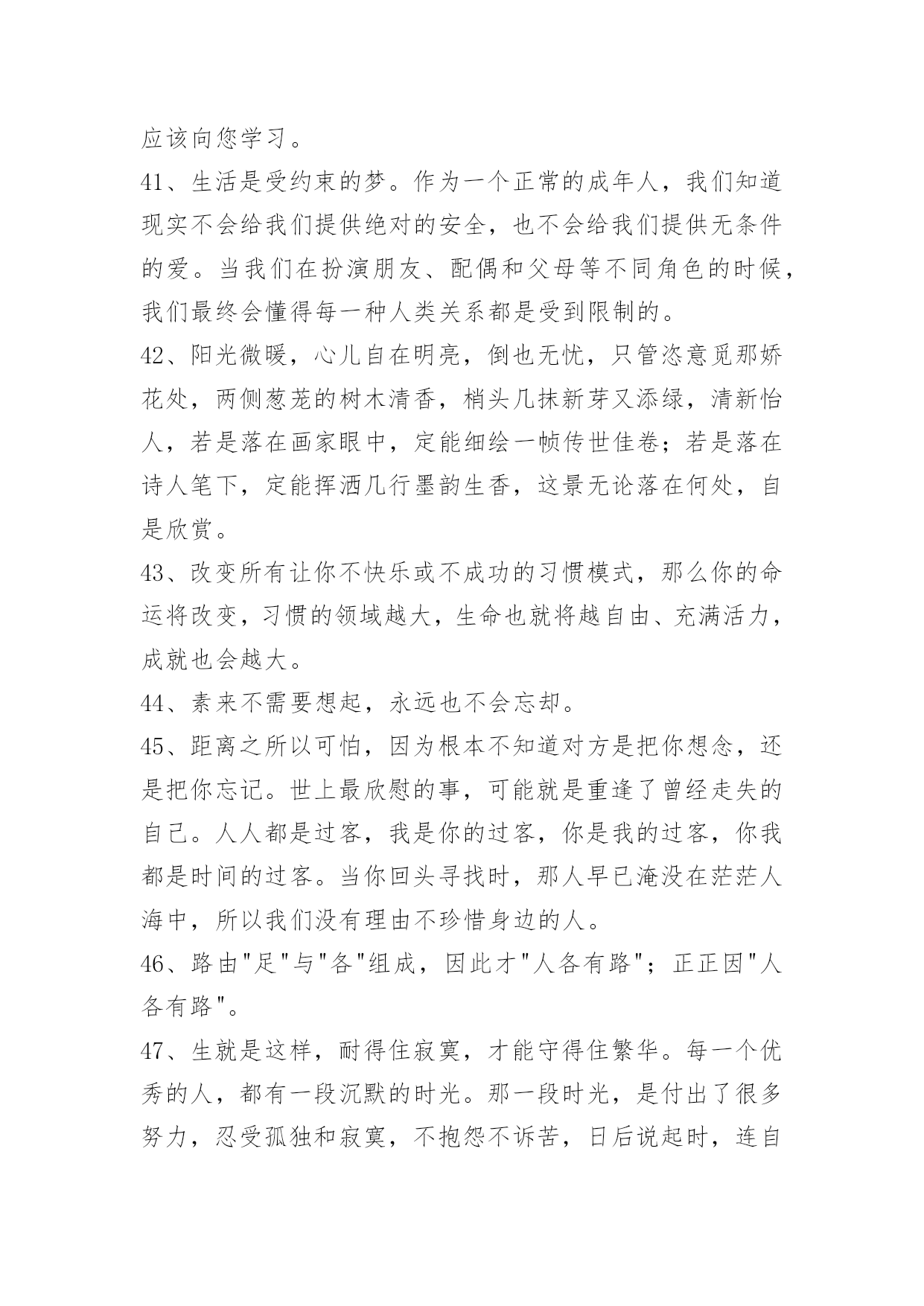 应该向您学习。

41、生活是受约束的梦。作为一个正常的成年人，我们知道现实不会给我们提供绝对的安全，也不会给我们提供无条件的爱。当我们在扮演朋友、配偶和父母等不同角色的时候，我们最终会懂得每一种人类关系都是受到限制的。

42、阳光微暖，心儿自在明亮，倒也无忧，只管恣意觅那娇花处，两侧葱茏的树木清香，梢头几抹新芽又添绿，清新怡人，若是落在画家眼中，定能细绘一帧传世佳卷；若是落在诗人笔下，定能挥洒几行墨韵生香，这景无论落在何处，自是欣赏。

43、改变所有让你不快乐或不成功的习惯模式，那么你的命运将改变，习惯的领域越大，生命也就将越自由、充满活力，成就也会越大。

44、素来不需要想起，永远也不会忘却。

45、距离之所以可怕，因为根本不知道对方是把你想念，还是把你忘记。世上最欣慰的事，可能就是重逢了曾经走失的自己。人人都是过客，我是你的过客，你是我的过客，你我都是时间的过客。当你回头寻找时，那人早已淹没在茫茫人海中，所以我们没有理由不珍惜身边的人。

46、路由"足"与"各"组成，因此才"人各有路"；正正因"人各有路"。

47、生就是这样，耐得住寂寞，才能守得住繁华。每一个优秀的人，都有一段沉默的时光。那一段时光，是付出了很多努力，忍受孤独和寂寞，不抱怨不诉苦，日后说起时，连自